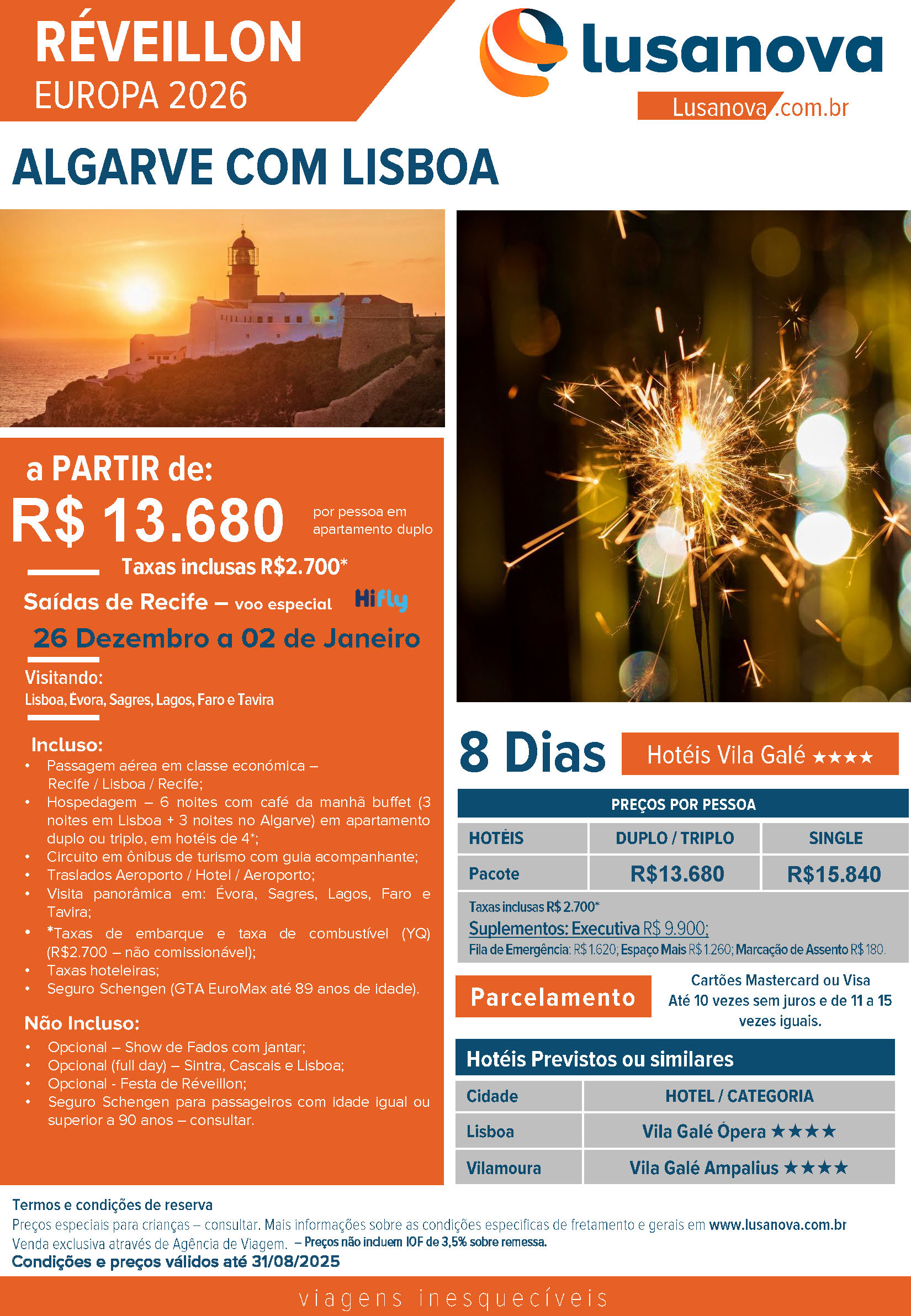 RÉVEILLON
EUROPA 2026

lusanova
Lusanova.com.br

ALGARVE COM LISBOA

a PARTIR de:
R$ 13.680 por pessoa em apartamento duplo
Taxas inclusas R$2.700*
Saídas de Recife – voo especial Hifly
26 Dezembro a 02 de Janeiro
Visitando:
Lisboa, Évora, Sagres, Lagos, Faro e Tavira

Incluso:
• Passagem aérea em classe económica – Recife / Lisboa / Recife;
• Hospedagem – 6 noites com café da manhã buffet (3 noites em Lisboa + 3 noites no Algarve) em apartamento duplo ou triplo, em hotéis de 4*;
• Circuito em ônibus de turismo com guia acompanhante;
• Traslados Aeroporto / Hotel / Aeroporto;
• Visita panorâmica em: Évora, Sagres, Lagos, Faro e Tavira;
• *Taxas de embarque e taxa de combustível (YQ) (R$2.700 – não comissionável);
• Taxas hoteleiras;
• Seguro Schengen (GTA EuroMax até 89 anos de idade).

Não Incluso:
• Opcional – Show de Fados com jantar;
• Opcional (full day) – Sintra, Cascais e Lisboa;
• Opcional - Festa de Réveillon;
• Seguro Schengen para passageiros com idade igual ou superior a 90 anos – consultar.

8 Dias
Hotéis Vila Galé ★★★★

PREÇOS POR PESSOA
| HOTÉIS | DUPLO / TRIPLO | SINGLE |
|---|---|---|
| Pacote | R$13.680 | R$15.840 |

Taxas inclusas R$ 2.700*
Suplementos: Executiva R$ 9.900;
Fila de Emergência: R$ 1.620; Espaço Mais R$ 1.260; Marcação de Assento R$ 180.

Parcelamento
Cartões Mastercard ou Visa
Até 10 vezes sem juros e de 11 a 15 vezes iguais.

Hotéis Previstos ou similares
| Cidade | HOTEL / CATEGORIA |
|---|---|
| Lisboa | Vila Galé Ópera ★★★★ |
| Vilamoura | Vila Galé Ampalius ★★★★ |

Termos e condições de reserva
Preços especiais para crianças – consultar. Mais informações sobre as condições especificas de fretamento e gerais em www.lusanova.com.br
Venda exclusiva através de Agência de Viagem. – Preços não incluem IOF de 3,5% sobre remessa.
Condições e preços válidos até 31/08/2025

viagens inesquecíveis